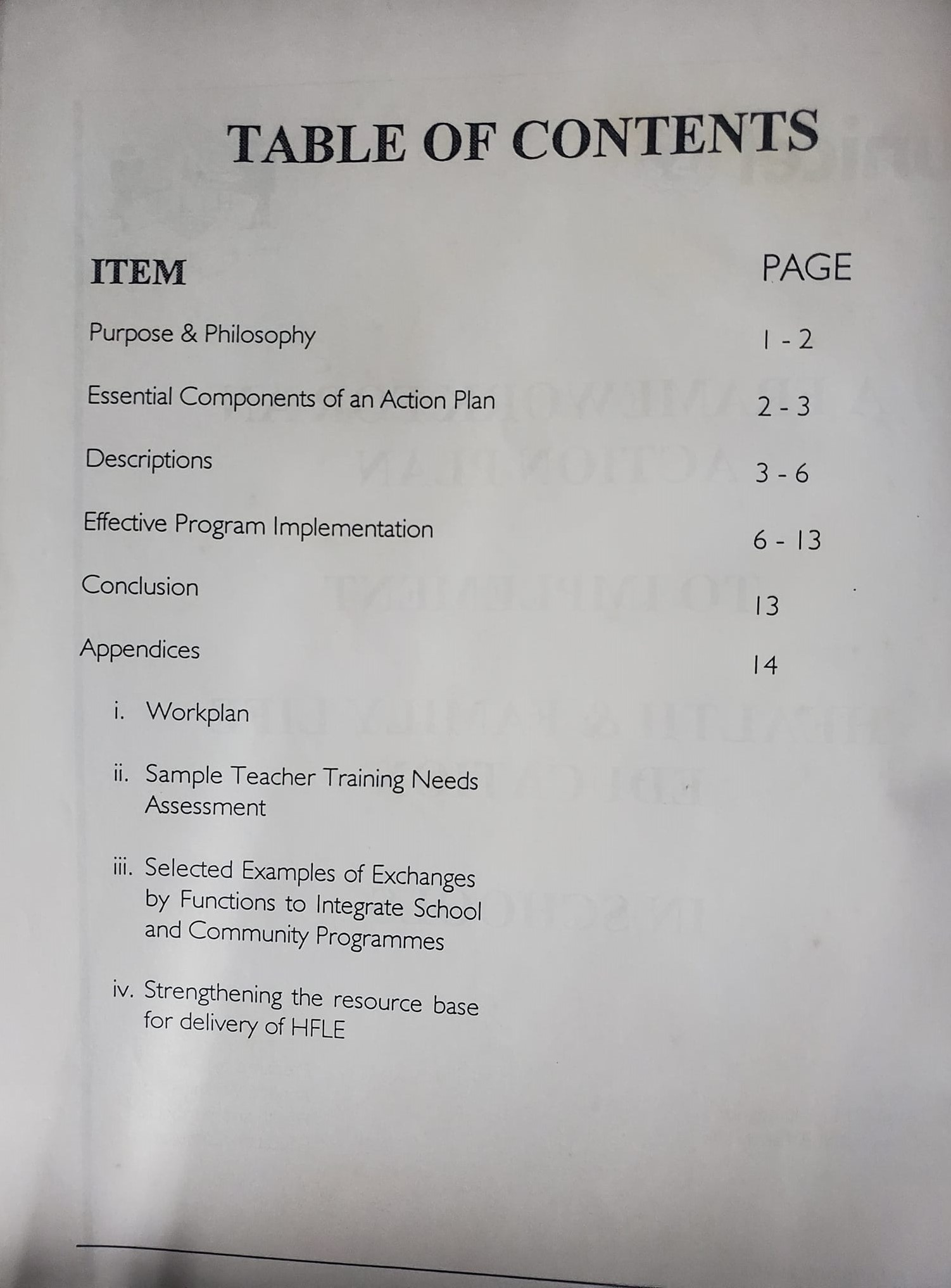 TABLE OF CONTENTS

ITEM PAGE

Purpose & Philosophy 1 - 2

Essential Components of an Action Plan 2 - 3

Descriptions 3 - 6

Effective Program Implementation 6 - 13

Conclusion 13

Appendices 14

i. Workplan

ii. Sample Teacher Training Needs Assessment

iii. Selected Examples of Exchanges by Functions to Integrate School and Community Programmes

iv. Strengthening the resource base for delivery of HFLE